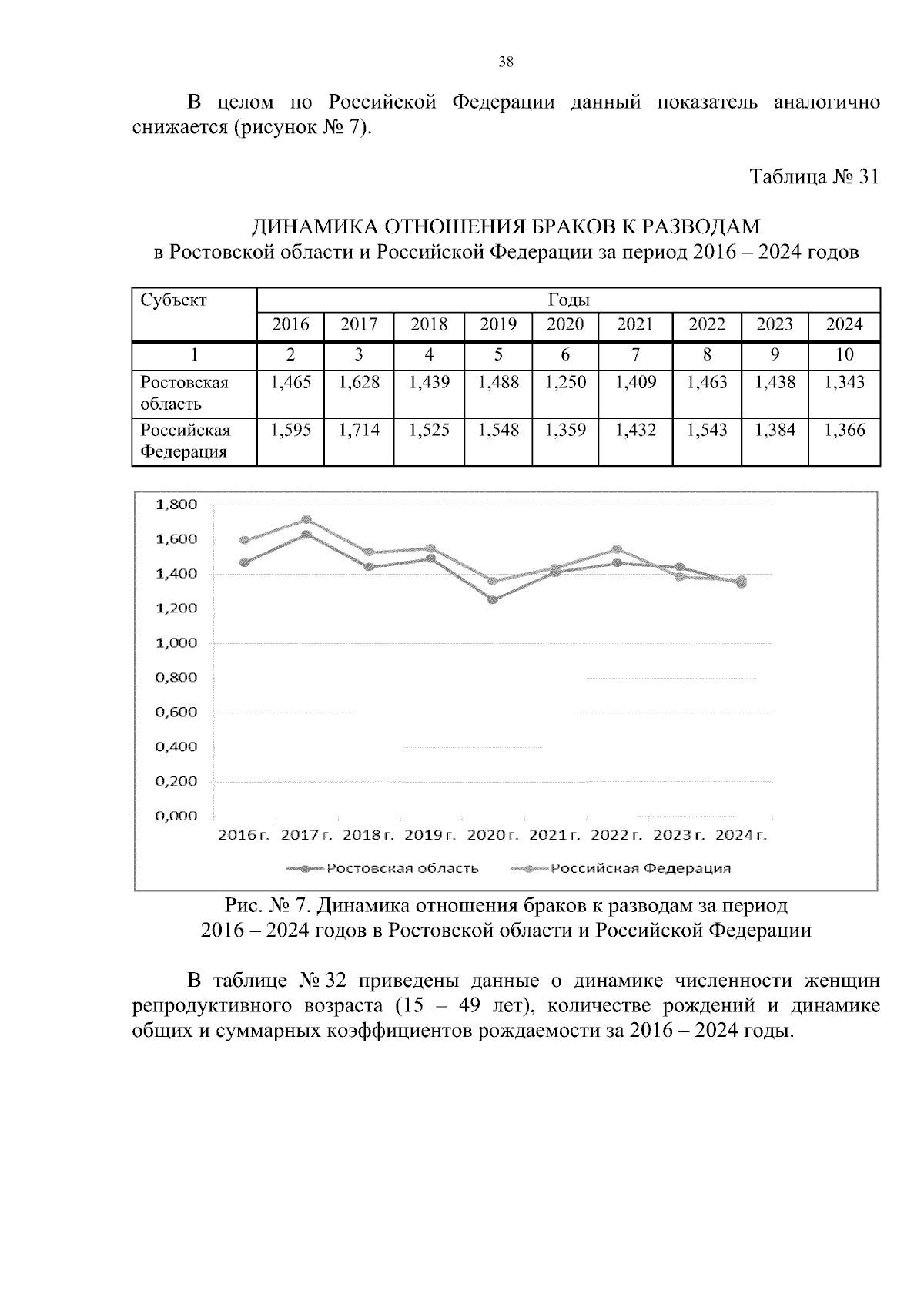 38

В целом по Российской Федерации данный показатель аналогично снижается (рисунок № 7).

Таблица № 31

ДИНАМИКА ОТНОШЕНИЯ БРАКОВ К РАЗВОДАМ
в Ростовской области и Российской Федерации за период 2016 – 2024 годов

| Субъект | Годы | | | | | | | | |
|---|---|---|---|---|---|---|---|---|---|
| | 2016 | 2017 | 2018 | 2019 | 2020 | 2021 | 2022 | 2023 | 2024 |
| 1 | 2 | 3 | 4 | 5 | 6 | 7 | 8 | 9 | 10 |
| Ростовская область | 1,465 | 1,628 | 1,439 | 1,488 | 1,250 | 1,409 | 1,463 | 1,438 | 1,343 |
| Российская Федерация | 1,595 | 1,714 | 1,525 | 1,548 | 1,359 | 1,432 | 1,543 | 1,384 | 1,366 |

1,800
1,600
1,400
1,200
1,000
0,800
0,600
0,400
0,200
0,000
2016 г. 2017 г. 2018 г. 2019 г. 2020 г. 2021 г. 2022 г. 2023 г. 2024 г.
Ростовская область
Российская Федерация

Рис. № 7. Динамика отношения браков к разводам за период 2016 – 2024 годов в Ростовской области и Российской Федерации

В таблице № 32 приведены данные о динамике численности женщин репродуктивного возраста (15 – 49 лет), количестве рождений и динамике общих и суммарных коэффициентов рождаемости за 2016 – 2024 годы.